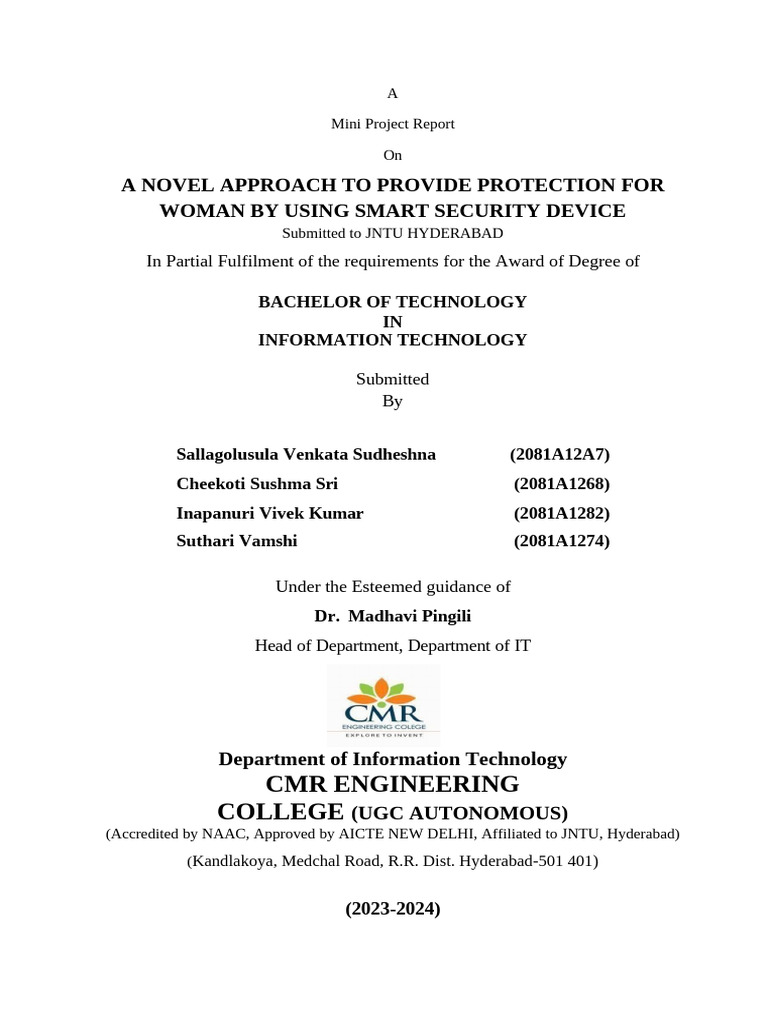 A

Mini Project Report

On

A NOVEL APPROACH TO PROVIDE PROTECTION FOR WOMAN BY USING SMART SECURITY DEVICE

Submitted to JNTU HYDERABAD

In Partial Fulfilment of the requirements for the Award of Degree of

BACHELOR OF TECHNOLOGY
IN
INFORMATION TECHNOLOGY

Submitted
By

Sallagolusula Venkata Sudheshna (2081A12A7)
Cheekoti Sushma Sri (2081A1268)
Inapanuri Vivek Kumar (2081A1282)
Suthari Vamshi (2081A1274)

Under the Esteemed guidance of

Dr. Madhavi Pingili

Head of Department, Department of IT

CMR
ENGINEERING COLLEGE
EXPLORE TO INVENT

Department of Information Technology
CMR ENGINEERING
COLLEGE (UGC AUTONOMOUS)
(Accredited by NAAC, Approved by AICTE NEW DELHI, Affiliated to JNTU, Hyderabad)
(Kandlakoya, Medchal Road, R.R. Dist. Hyderabad-501 401)

(2023-2024)